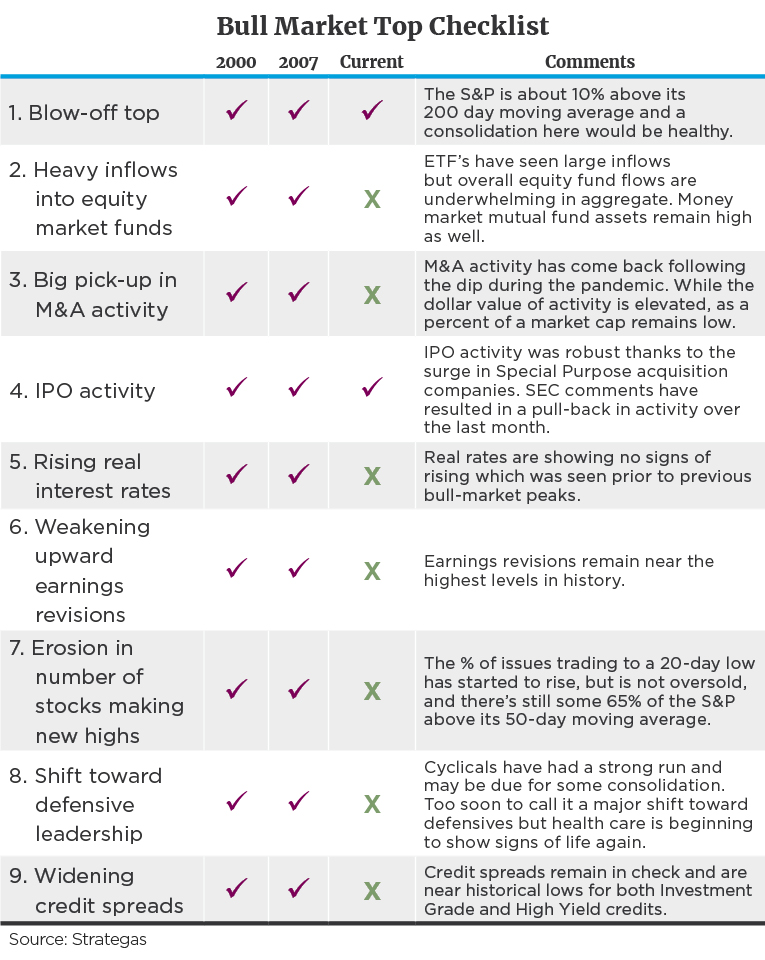 Bull Market Top Checklist

| | 2000 | 2007 | Current | Comments |
|---|---|---|---|---|
| 1. Blow-off top | ✓ | ✓ | ✓ | The S&P is about 10% above its 200 day moving average and a consolidation here would be healthy. |
| 2. Heavy inflows into equity market funds | ✓ | ✓ | X | ETF's have seen large inflows but overall equity fund flows are underwhelming in aggregate. Money market mutual fund assets remain high as well. |
| 3. Big pick-up in M&A activity | ✓ | ✓ | X | M&A activity has come back following the dip during the pandemic. While the dollar value of activity is elevated, as a percent of a market cap remains low. |
| 4. IPO activity | ✓ | ✓ | ✓ | IPO activity was robust thanks to the surge in Special Purpose acquisition companies. SEC comments have resulted in a pull-back in activity over the last month. |
| 5. Rising real interest rates | ✓ | ✓ | X | Real rates are showing no signs of rising which was seen prior to previous bull-market peaks. |
| 6. Weakening upward earnings revisions | ✓ | ✓ | X | Earnings revisions remain near the highest levels in history. |
| 7. Erosion in number of stocks making new highs | ✓ | ✓ | X | The % of issues trading to a 20-day low has started to rise, but is not oversold, and there's still some 65% of the S&P above its 50-day moving average. |
| 8. Shift toward defensive leadership | ✓ | ✓ | X | Cyclicals have had a strong run and may be due for some consolidation. Too soon to call it a major shift toward defensives but health care is beginning to show signs of life again. |
| 9. Widening credit spreads | ✓ | ✓ | X | Credit spreads remain in check and are near historical lows for both Investment Grade and High Yield credits. |

Source: Strategas